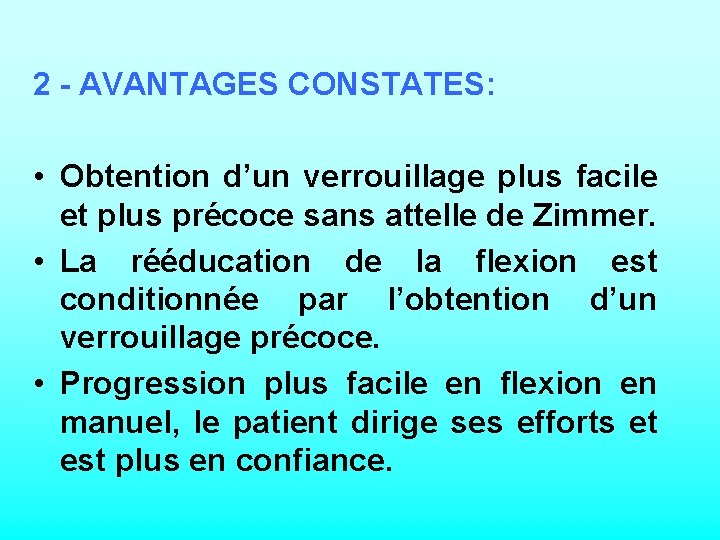 2 - AVANTAGES CONSTATES:

• Obtention d’un verrouillage plus facile et plus précoce sans attelle de Zimmer.

• La rééducation de la flexion est conditionnée par l’obtention d’un verrouillage précoce.

• Progression plus facile en flexion en manuel, le patient dirige ses efforts et est plus en confiance.